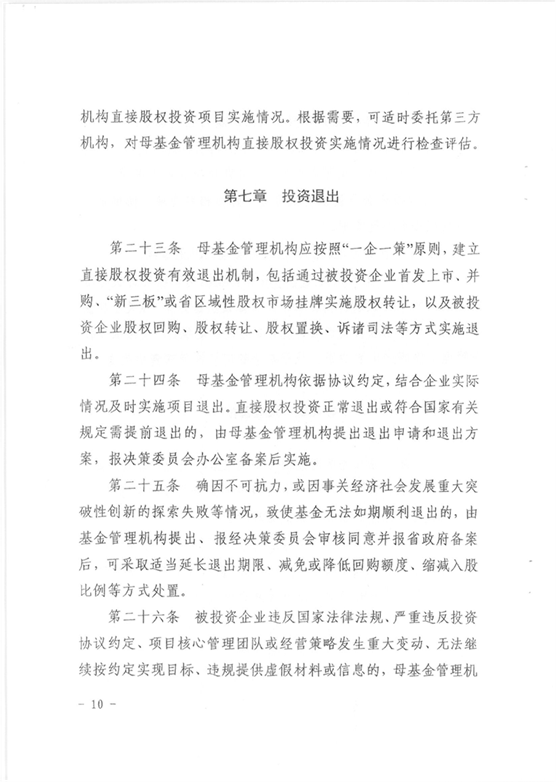 机构直接股权投资项目实施情况。根据需要，可适时委托第三方机构，对母基金管理机构直接股权投资实施情况进行检查评估。

第七章　投资退出

第二十三条　母基金管理机构应按照“一企一策”原则，建立直接股权投资有效退出机制，包括通过被投资企业首发上市、并购、“新三板”或省区域性股权市场挂牌实施股权转让，以及被投资企业股权回购、股权转让、股权置换、诉诸司法等方式实施退出。

第二十四条　母基金管理机构依据协议约定，结合企业实际情况及时实施项目退出。直接股权投资正常退出或符合国家有关规定需提前退出的，由母基金管理机构提出退出申请和退出方案，报决策委员会办公室备案后实施。

第二十五条　确因不可抗力，或因事关经济社会发展重大突破性创新的探索失败等情况，致使基金无法如期顺利退出的，由基金管理机构提出、报经决策委员会审核同意并报省政府备案后，可采取适当延长退出期限、减免或降低回购额度、缩减入股比例等方式处置。

第二十六条　被投资企业违反国家法律法规、严重违反投资协议约定、项目核心管理团队或经营策略发生重大变动、无法继续按约定实现目标、违规提供虚假材料或信息的，母基金管理机

－ 10 －